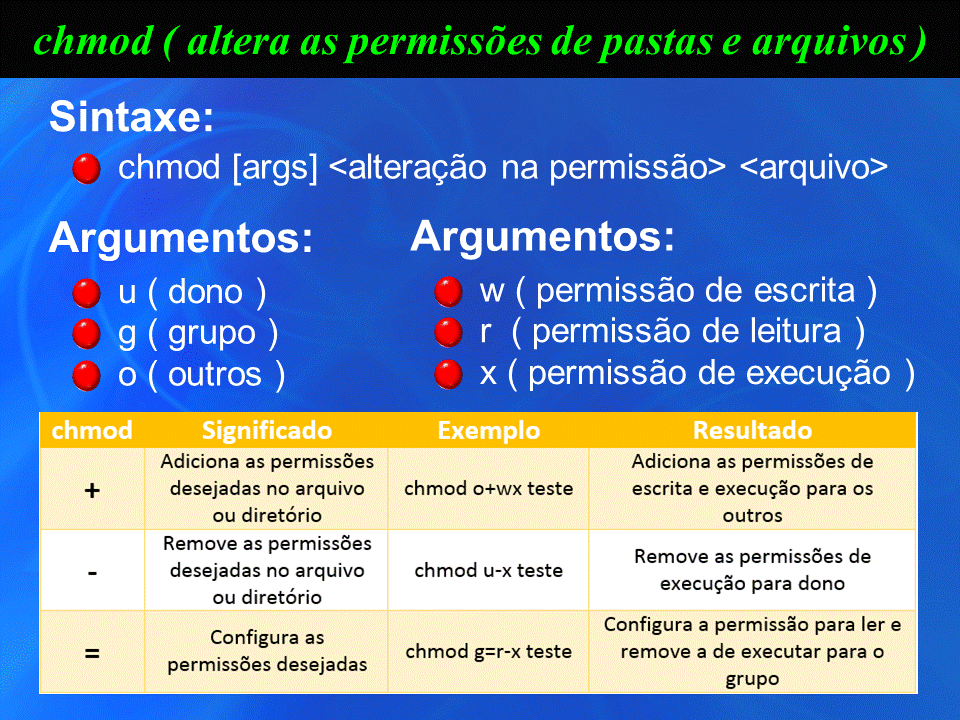 chmod ( altera as permissões de pastas e arquivos )

Sintaxe:

chmod [args] <alteração na permissão> <arquivo>

Argumentos:

u ( dono )
g ( grupo )
o ( outros )

Argumentos:

w ( permissão de escrita )
r ( permissão de leitura )
x ( permissão de execução )

| chmod | Significado | Exemplo | Resultado |
|---|---|---|---|
| + | Adiciona as permissões desejadas no arquivo ou diretório | chmod o+wx teste | Adiciona as permissões de escrita e execução para os outros |
| - | Remove as permissões desejadas no arquivo ou diretório | chmod u-x teste | Remove as permissões de execução para dono |
| = | Configura as permissões desejadas | chmod g=r-x teste | Configura a permissão para ler e remove a de executar para o grupo |